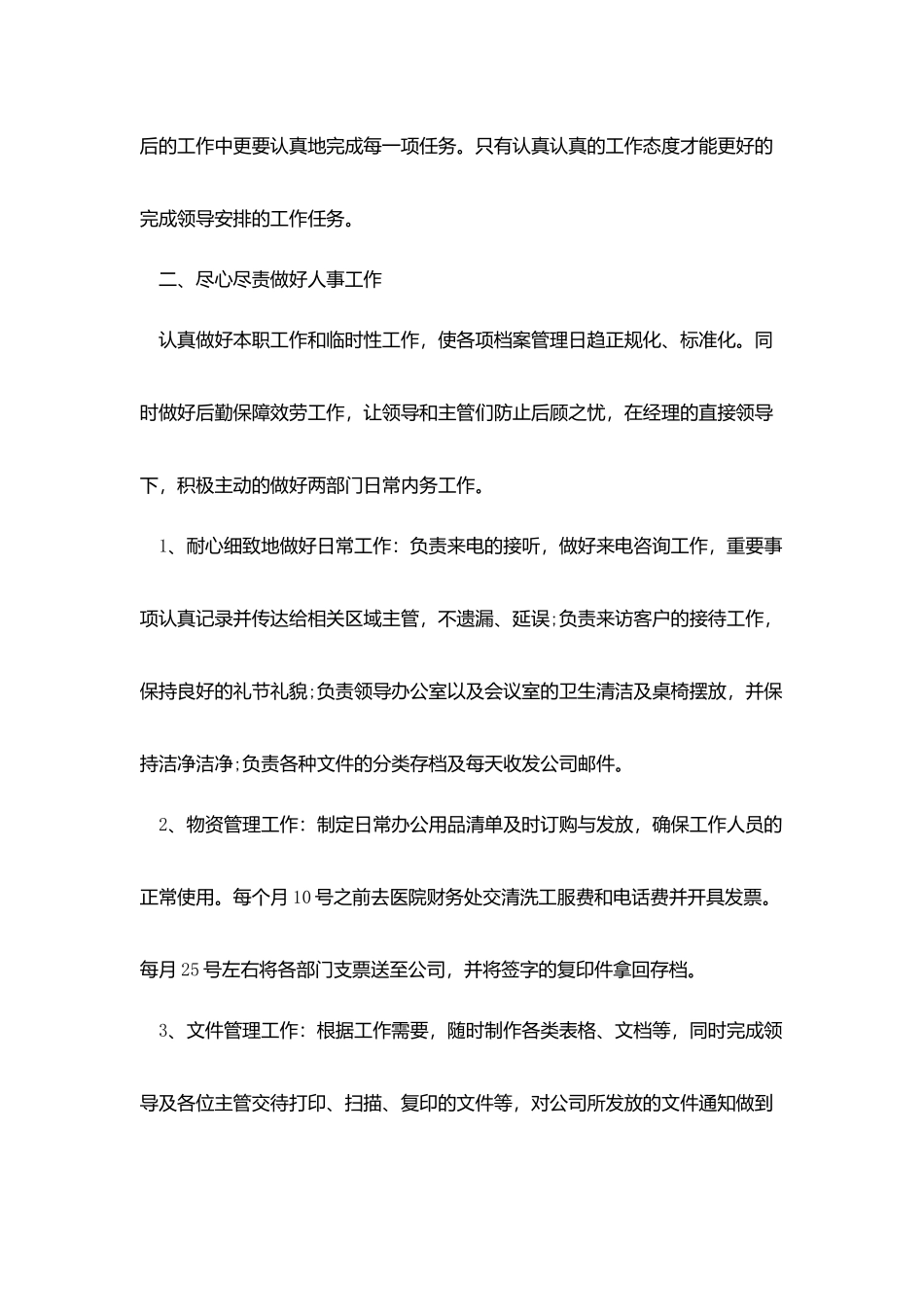 后的工作中更要认真地完成每一项任务。只有认真认真的工作态度才能更好的完成领导安排的工作任务。

二、尽心尽责做好人事工作

认真做好本职工作和临时性工作，使各项档案管理日趋正规化、标准化。同时做好后勤保障效劳工作，让领导和主管们防止后顾之忧，在经理的直接领导下，积极主动的做好两部门日常内务工作。

1、耐心细致地做好日常工作：负责来电的接听，做好来电咨询工作，重要事项认真记录并传达给相关区域主管，不遗漏、延误;负责来访客户的接待工作，保持良好的礼节礼貌;负责领导办公室以及会议室的卫生清洁及桌椅摆放，并保持洁净洁净;负责各种文件的分类存档及每天收发公司邮件。

2、物资管理工作：制定日常办公用品清单及时订购与发放，确保工作人员的正常使用。每个月10号之前去医院财务处交清洗工服费和电话费并开具发票。每月25号左右将各部门支票送至公司，并将签字的复印件拿回存档。

3、文件管理工作：根据工作需要，随时制作各类表格、文档等，同时完成领导及各位主管交待打印、扫描、复印的文件等，对公司所发放的文件通知做到